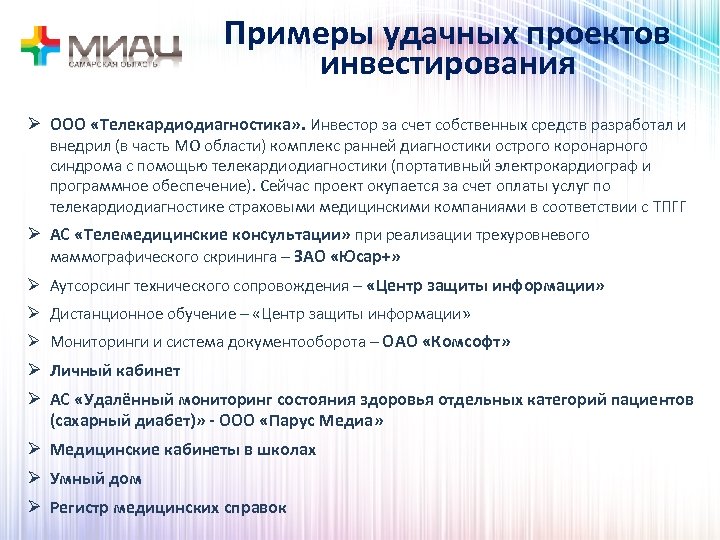 МИАЦ
САМАРСКАЯ ОБЛАСТЬ

Примеры удачных проектов инвестирования

➢ ООО «Телекардиодиагностика». Инвестор за счет собственных средств разработал и внедрил (в часть МО области) комплекс ранней диагностики острого коронарного синдрома с помощью телекардиодиагностики (портативный электрокардиограф и программное обеспечение). Сейчас проект окупается за счет оплаты услуг по телекардиодиагностике страховыми медицинскими компаниями в соответствии с ТПГГ

➢ АС «Телемедицинские консультации» при реализации трехуровневого маммографического скрининга – ЗАО «Юсар+»

➢ Аутсорсинг технического сопровождения – «Центр защиты информации»

➢ Дистанционное обучение – «Центр защиты информации»

➢ Мониторинги и система документооборота – ОАО «Комсофт»

➢ Личный кабинет

➢ АС «Удалённый мониторинг состояния здоровья отдельных категорий пациентов (сахарный диабет)» - ООО «Парус Медиа»

➢ Медицинские кабинеты в школах

➢ Умный дом

➢ Регистр медицинских справок